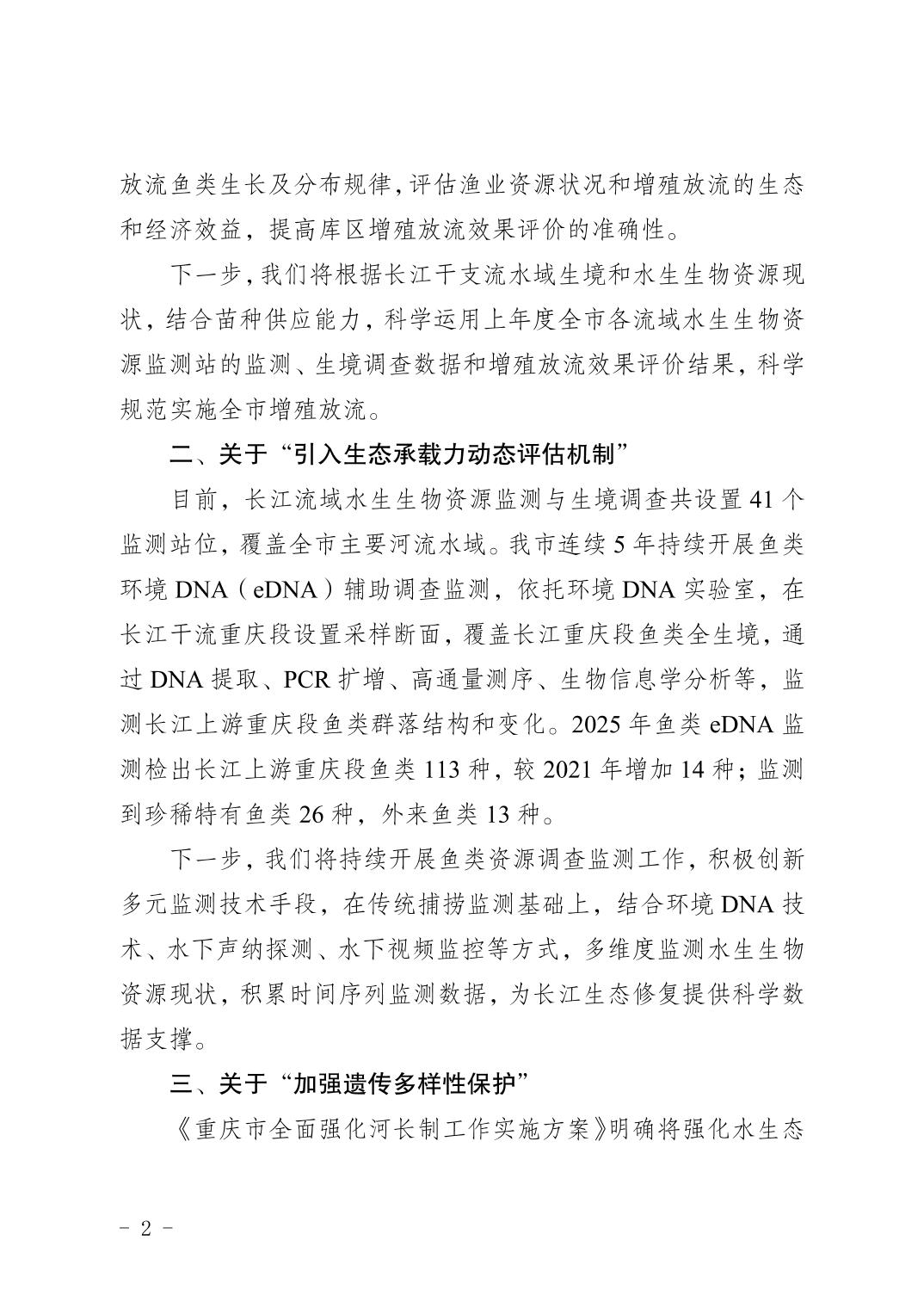 放流鱼类生长及分布规律，评估渔业资源状况和增殖放流的生态和经济效益，提高库区增殖放流效果评价的准确性。

下一步，我们将根据长江干支流水域生境和水生生物资源现状，结合苗种供应能力，科学运用上年度全市各流域水生生物资源监测站的监测、生境调查数据和增殖放流效果评价结果，科学规范实施全市增殖放流。

二、关于“引入生态承载力动态评估机制”

目前，长江流域水生生物资源监测与生境调查共设置 41 个监测站位，覆盖全市主要河流水域。我市连续 5 年持续开展鱼类环境 DNA（eDNA）辅助调查监测，依托环境 DNA 实验室，在长江干流重庆段设置采样断面，覆盖长江重庆段鱼类全生境，通过 DNA 提取、PCR 扩增、高通量测序、生物信息学分析等，监测长江上游重庆段鱼类群落结构和变化。2025 年鱼类 eDNA 监测检出长江上游重庆段鱼类 113 种，较 2021 年增加 14 种；监测到珍稀特有鱼类 26 种，外来鱼类 13 种。

下一步，我们将持续开展鱼类资源调查监测工作，积极创新多元监测技术手段，在传统捕捞监测基础上，结合环境 DNA 技术、水下声纳探测、水下视频监控等方式，多维度监测水生生物资源现状，积累时间序列监测数据，为长江生态修复提供科学数据支撑。

三、关于“加强遗传多样性保护”

《重庆市全面强化河长制工作实施方案》明确将强化水生态

- 2 -